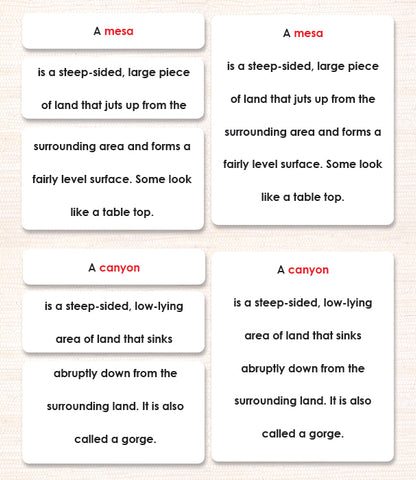 A mesa

is a steep-sided, large piece of land that juts up from the

surrounding area and forms a fairly level surface. Some look like a table top.

A mesa

is a steep-sided, large piece of land that juts up from the surrounding area and forms a fairly level surface. Some look like a table top.

A canyon

is a steep-sided, low-lying area of land that sinks

abruptly down from the surrounding land. It is also called a gorge.

A canyon

is a steep-sided, low-lying area of land that sinks abruptly down from the surrounding land. It is also called a gorge.